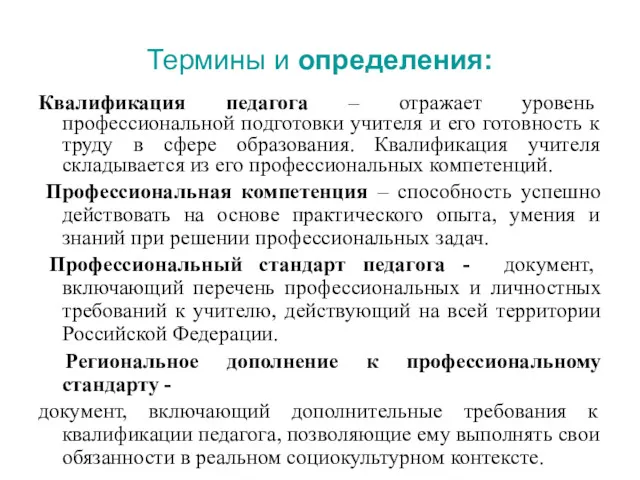 Термины и определения:

Квалификация педагога – отражает уровень профессиональной подготовки учителя и его готовность к труду в сфере образования. Квалификация учителя складывается из его профессиональных компетенций.

Профессиональная компетенция – способность успешно действовать на основе практического опыта, умения и знаний при решении профессиональных задач.

Профессиональный стандарт педагога - документ, включающий перечень профессиональных и личностных требований к учителю, действующий на всей территории Российской Федерации.

Региональное дополнение к профессиональному стандарту -

документ, включающий дополнительные требования к квалификации педагога, позволяющие ему выполнять свои обязанности в реальном социокультурном контексте.